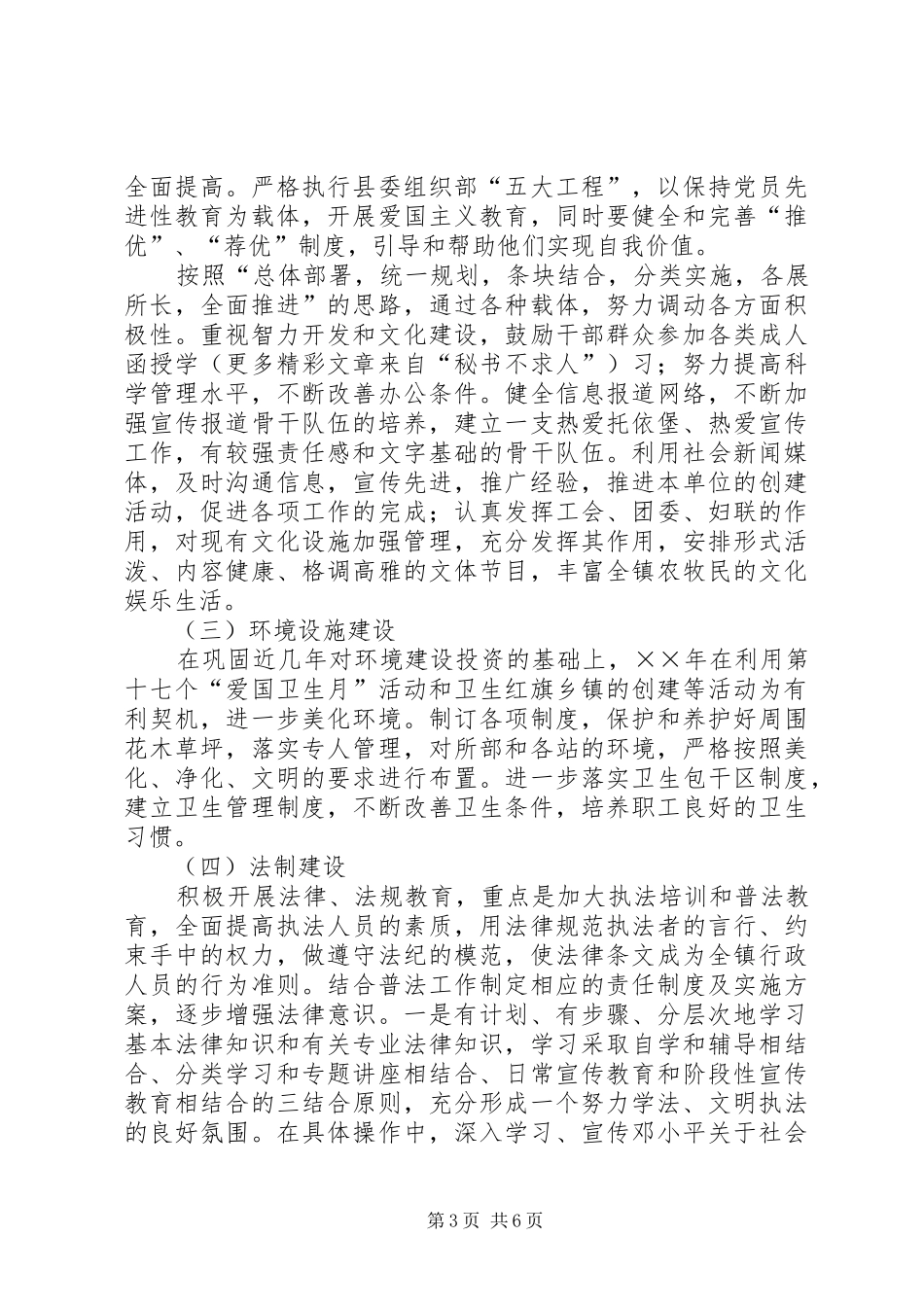 全面提高。严格执行县委组织部“五大工程”，以保持党员先进性教育为载体，开展爱国主义教育，同时要健全和完善“推优”、“荐优”制度，引导和帮助他们实现自我价值。

按照“总体部署，统一规划，条块结合，分类实施，各展所长，全面推进”的思路，通过各种载体，努力调动各方面积极性。重视智力开发和文化建设，鼓励干部群众参加各类成人函授学（更多精彩文章来自“秘书不求人”）习；努力提高科学管理水平，不断改善办公条件。健全信息报道网络，不断加强宣传报道骨干队伍的培养，建立一支热爱托依堡、热爱宣传工作，有较强责任感和文字基础的骨干队伍。利用社会新闻媒体，及时沟通信息，宣传先进，推广经验，推进本单位的创建活动，促进各项工作的完成；认真发挥工会、团委、妇联的作用，对现有文化设施加强管理，充分发挥其作用，安排形式活泼、内容健康、格调高雅的文体节目，丰富全镇农牧民的文化娱乐生活。

（三）环境设施建设

在巩固近几年对环境建设投资的基础上，××年在利用第十七个“爱国卫生月”活动和卫生红旗乡镇的创建等活动为有利契机，进一步美化环境。制订各项制度，保护和养护好周围花木草坪，落实专人管理，对所部和各站的环境，严格按照美化、净化、文明的要求进行布置。进一步落实卫生包干区制度，建立卫生管理制度，不断改善卫生条件，培养职工良好的卫生习惯。

（四）法制建设

积极开展法律、法规教育，重点是加大执法培训和普法教育，全面提高执法人员的素质，用法律规范执法者的言行、约束手中的权力，做遵守法纪的模范，使法律条文成为全镇行政人员的行为准则。结合普法工作制定相应的责任制度及实施方案，逐步增强法律意识。一是有计划、有步骤、分层次地学习基本法律知识和有关专业法律知识，学习采取自学和辅导相结合、分类学习和专题讲座相结合、日常宣传教育和阶段性宣传教育相结合的三结合原则，充分形成一个努力学法、文明执法的良好氛围。在具体操作中，深入学习、宣传邓小平关于社会

第3页 共6页